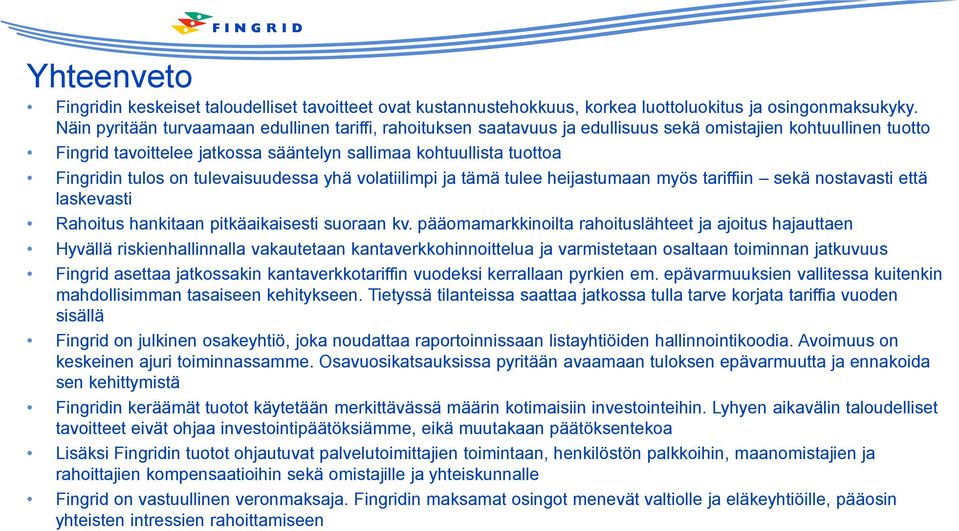 FINGRID

Yhteenveto

• Fingridin keskeiset taloudelliset tavoitteet ovat kustannustehokkuus, korkea luottoluokitus ja osingonmaksukyky. Näin pyritään turvaamaan edullinen tariffi, rahoituksen saatavuus ja edullisuus sekä omistajien kohtuullinen tuotto
• Fingrid tavoittelee jatkossa sääntelyn sallimaa kohtuullista tuottoa
• Fingridin tulos on tulevaisuudessa yhä volatiilimpi ja tämä tulee heijastumaan myös tariffiin – sekä nostavasti että laskevasti
• Rahoitus hankitaan pitkäaikaisesti suoraan kv. pääomamarkkinoilta rahoituslähteet ja ajoitus hajauttaen
• Hyvällä riskienhallinnalla vakautetaan kantaverkkohinnoittelua ja varmistetaan osaltaan toiminnan jatkuvuus
• Fingrid asettaa jatkossakin kantaverkkotariffin vuodeksi kerrallaan pyrkien em. epävarmuuksien vallitessa kuitenkin mahdollisimman tasaiseen kehitykseen. Tietyssä tilanteissa saattaa jatkossa tulla tarve korjata tariffia vuoden sisällä
• Fingrid on julkinen osakeyhtiö, joka noudattaa raportoinnissaan listayhtiöiden hallinnointikoodia. Avoimuus on keskeinen ajuri toiminnassamme. Osavuosikatsauksissa pyritään avaamaan tuloksen epävarmuutta ja ennakoida sen kehittymistä
• Fingridin keräämät tuotot käytetään merkittävässä määrin kotimaisiin investointeihin. Lyhyen aikavälin taloudelliset tavoitteet eivät ohjaa investointipäätöksiämme, eikä muutakaan päätöksentekoa
• Lisäksi Fingridin tuotot ohjautuvat palvelutoimittajien toimintaan, henkilöstön palkkoihin, maanomistajien ja rahoittajien kompensaatioihin sekä omistajille ja yhteiskunnalle
• Fingrid on vastuullinen veronmaksaja. Fingridin maksamat osingot menevät valtiolle ja eläkeyhtiöille, pääosin yhteisten intressien rahoittamiseen